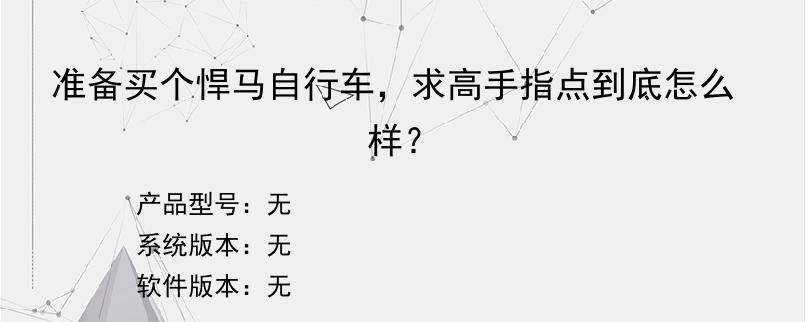 准备买个悍马自行车，求高手指点到底怎么样？

产品型号：无
系统版本：无
软件版本：无